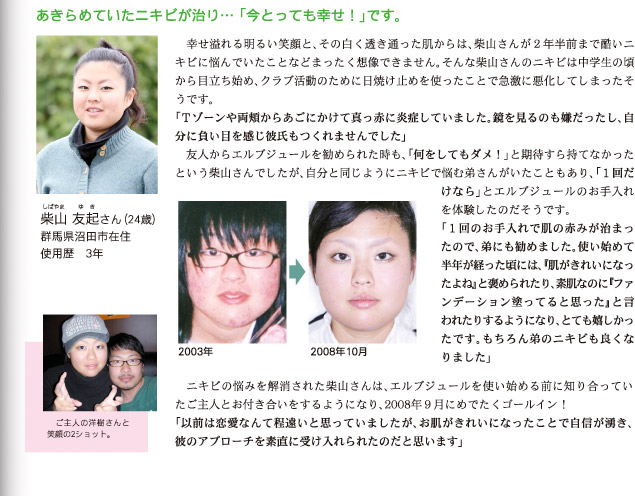 あきらめていたニキビが治り…「今とっても幸せ！」です。

しばやま ゆき
柴山 友起さん（24歳）
群馬県沼田市在住
使用歴　3年

ご主人の洋樹さんと笑顔の2ショット。

幸せ溢れる明るい笑顔と、その白く透き通った肌からは、柴山さんが２年半前まで酷いニキビに悩んでいたことなどまったく想像できません。そんな柴山さんのニキビは中学生の頃から目立ち始め、クラブ活動のために日焼け止めを使ったことで急激に悪化してしまったそうです。

「Tゾーンや両頬からあごにかけて真っ赤に炎症していました。鏡を見るのも嫌だったし、自分に負い目を感じ彼氏もつくれませんでした」

友人からエルブジュールを勧められた時も、「何をしてもダメ！」と期待すら持てなかったという柴山さんでしたが、自分と同じようにニキビで悩む弟さんがいたこともあり、「１回だけなら」とエルブジュールのお手入れを体験したのだそうです。

「１回のお手入れで肌の赤みが治まったので、弟にも勧めました。使い始めて半年が経った頃には、『肌がきれいになったよね』と褒められたり、素肌なのに『ファンデーション塗ってると思った』と言われたりするようになり、とても嬉しかったです。もちろん弟のニキビも良くなりました」

2003年
2008年10月

ニキビの悩みを解消された柴山さんは、エルブジュールを使い始める前に知り合っていたご主人とお付き合いをするようになり、2008年９月にめでたくゴールイン！

「以前は恋愛なんて程遠いと思っていましたが、お肌がきれいになったことで自信が湧き、彼のアプローチを素直に受け入れられたのだと思います」